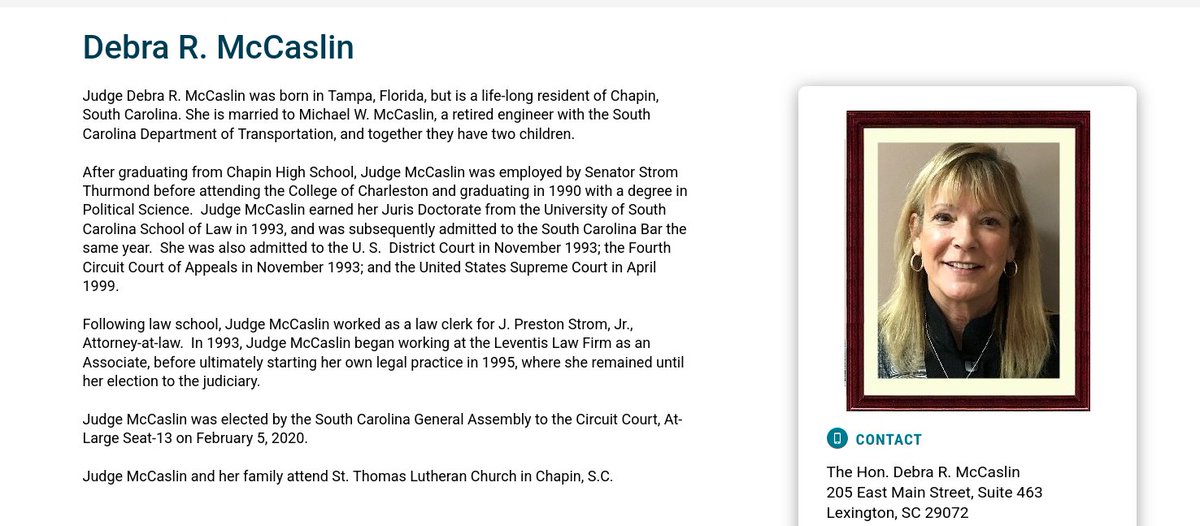 Debra R. McCaslin

Judge Debra R. McCaslin was born in Tampa, Florida, but is a life-long resident of Chapin, South Carolina. She is married to Michael W. McCaslin, a retired engineer with the South Carolina Department of Transportation, and together they have two children.

After graduating from Chapin High School, Judge McCaslin was employed by Senator Strom Thurmond before attending the College of Charleston and graduating in 1990 with a degree in Political Science. Judge McCaslin earned her Juris Doctorate from the University of South Carolina School of Law in 1993, and was subsequently admitted to the South Carolina Bar the same year. She was also admitted to the U. S. District Court in November 1993; the Fourth Circuit Court of Appeals in November 1993; and the United States Supreme Court in April 1999.

Following law school, Judge McCaslin worked as a law clerk for J. Preston Strom, Jr., Attorney-at-law. In 1993, Judge McCaslin began working at the Leventis Law Firm as an Associate, before ultimately starting her own legal practice in 1995, where she remained until her election to the judiciary.

Judge McCaslin was elected by the South Carolina General Assembly to the Circuit Court, At-Large Seat-13 on February 5, 2020.

Judge McCaslin and her family attend St. Thomas Lutheran Church in Chapin, S.C.

CONTACT

The Hon. Debra R. McCaslin
205 East Main Street, Suite 463
Lexington, SC 29072